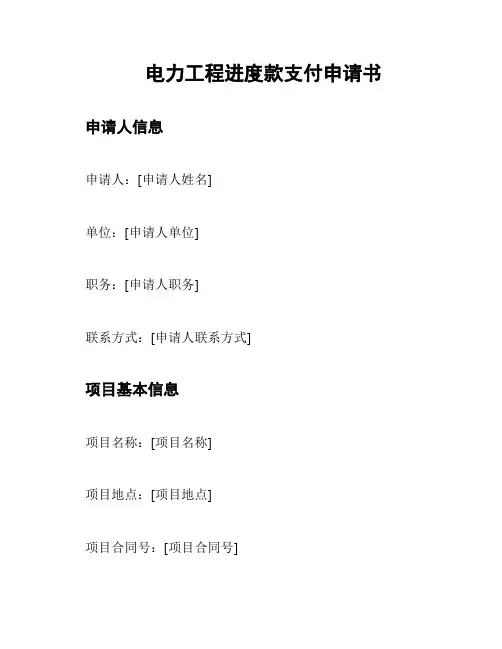 电力工程进度款支付申请书

申请人信息

申请人：[申请人姓名]

单位：[申请人单位]

职务：[申请人职务]

联系方式：[申请人联系方式]

项目基本信息

项目名称：[项目名称]

项目地点：[项目地点]

项目合同号：[项目合同号]